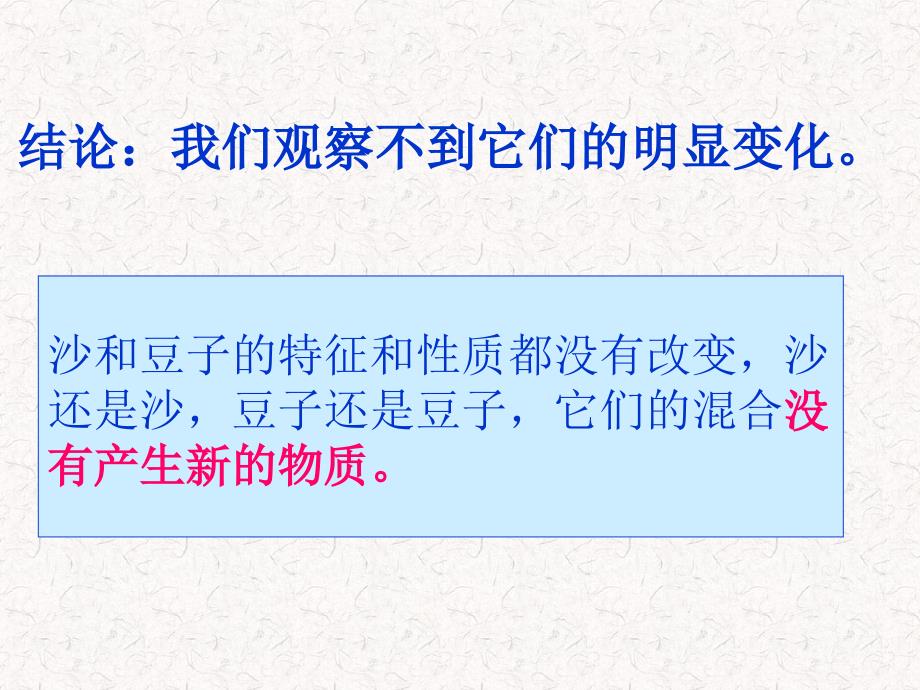 结论：我们观察不到它们的明显变化。

沙和豆子的特征和性质都没有改变，沙还是沙，豆子还是豆子，它们的混合没有产生新的物质。